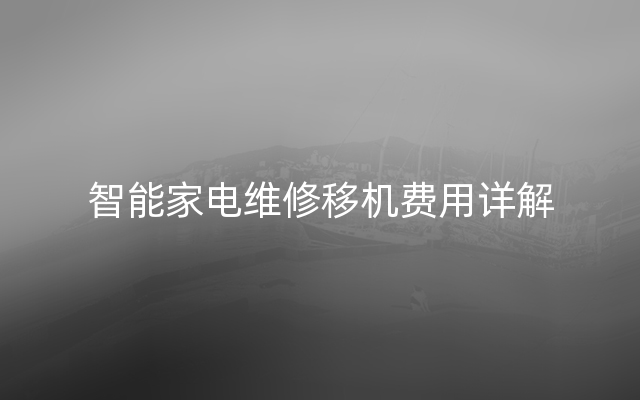 智能家电维修移机费用详解